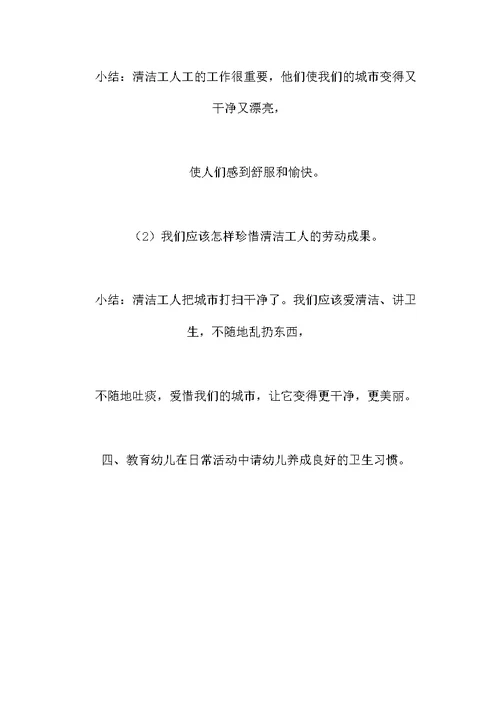 小结：清洁工人工的工作很重要，他们使我们的城市变得又干净又漂亮，

使人们感到舒服和愉快。

（2）我们应该怎样珍惜清洁工人的劳动成果。

小结：清洁工人把城市打扫干净了。我们应该爱清洁、讲卫生，不随地乱扔东西，

不随地吐痰，爱惜我们的城市，让它变得更干净，更美丽。

四、教育幼儿在日常活动中请幼儿养成良好的卫生习惯。